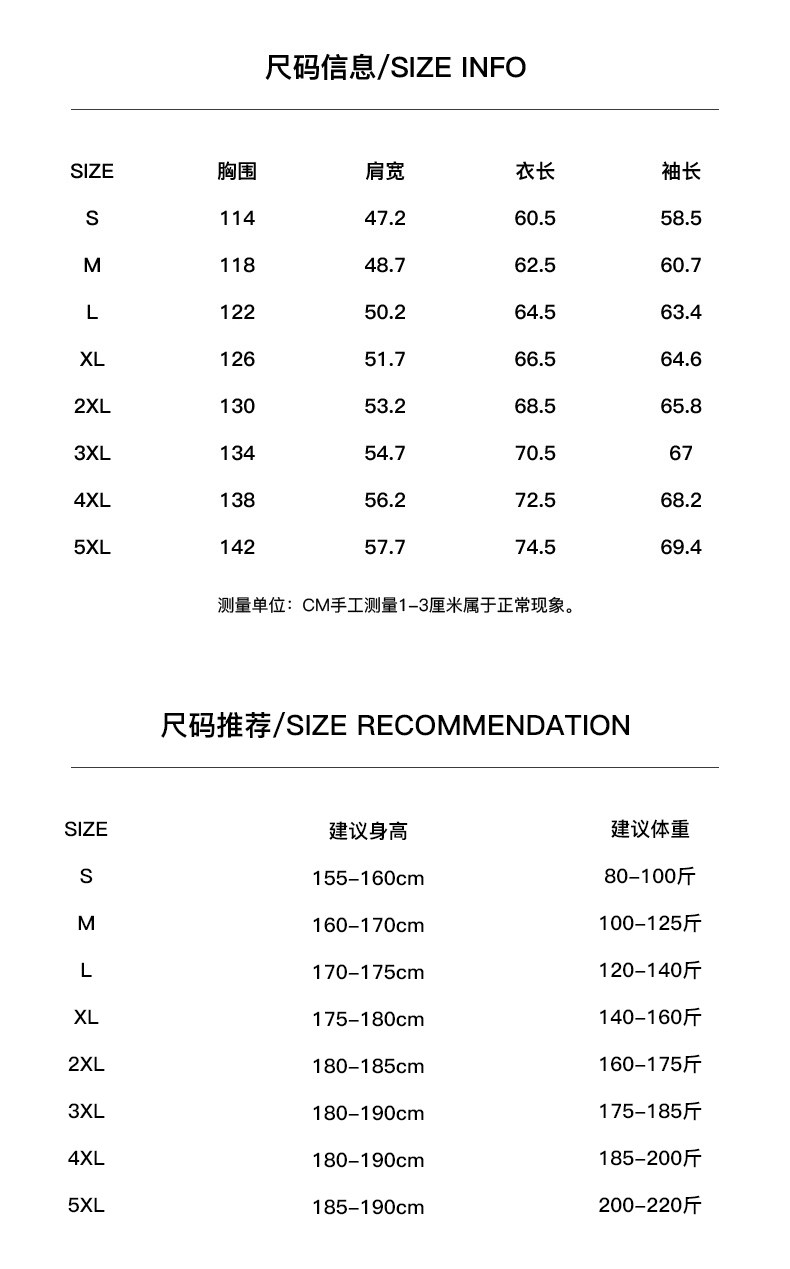 尺码信息/SIZE INFO

| SIZE | 胸围 | 肩宽 | 衣长 | 袖长 |
|---|---|---|---|---|
| S | 114 | 47.2 | 60.5 | 58.5 |
| M | 118 | 48.7 | 62.5 | 60.7 |
| L | 122 | 50.2 | 64.5 | 63.4 |
| XL | 126 | 51.7 | 66.5 | 64.6 |
| 2XL | 130 | 53.2 | 68.5 | 65.8 |
| 3XL | 134 | 54.7 | 70.5 | 67 |
| 4XL | 138 | 56.2 | 72.5 | 68.2 |
| 5XL | 142 | 57.7 | 74.5 | 69.4 |

测量单位：CM手工测量1-3厘米属于正常现象。

尺码推荐/SIZE RECOMMENDATION

| SIZE | 建议身高 | 建议体重 |
|---|---|---|
| S | 155-160cm | 80-100斤 |
| M | 160-170cm | 100-125斤 |
| L | 170-175cm | 120-140斤 |
| XL | 175-180cm | 140-160斤 |
| 2XL | 180-185cm | 160-175斤 |
| 3XL | 180-190cm | 175-185斤 |
| 4XL | 180-190cm | 185-200斤 |
| 5XL | 185-190cm | 200-220斤 |